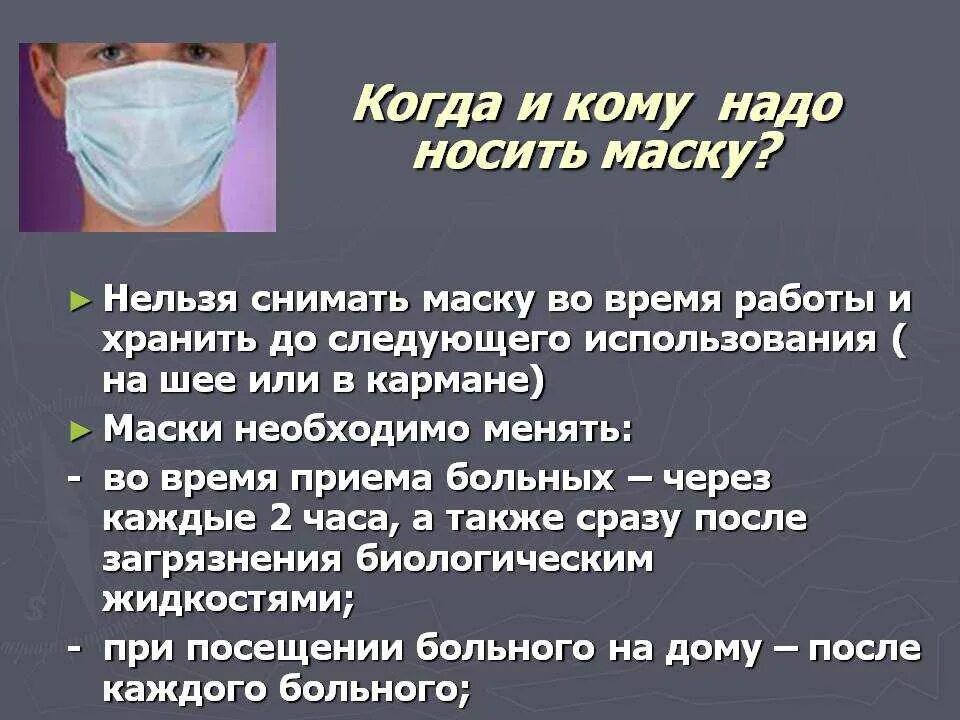 Когда и кому надо носить маску?

► Нельзя снимать маску во время работы и хранить до следующего использования ( на шее или в кармане)

► Маски необходимо менять:

- во время приема больных – через каждые 2 часа, а также сразу после загрязнения биологическим жидкостями;

- при посещении больного на дому – после каждого больного;